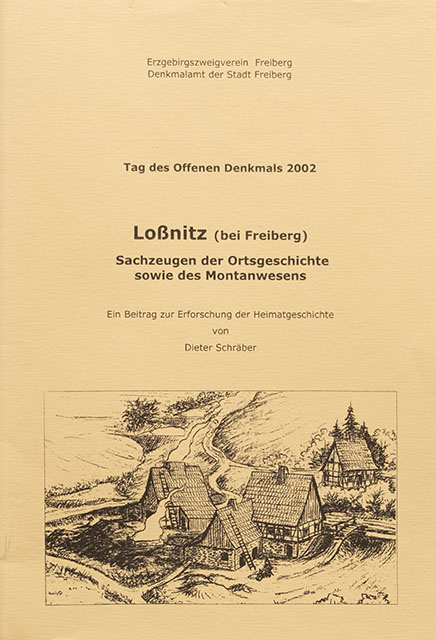 Erzgebirgszweigverein Freiberg
Denkmalamt der Stadt Freiberg

Tag des Offenen Denkmals 2002

Loßnitz (bei Freiberg)
Sachzeugen der Ortsgeschichte sowie des Montanwesens

Ein Beitrag zur Erforschung der Heimatgeschichte
von
Dieter Schräber